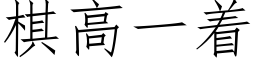 棋高一着